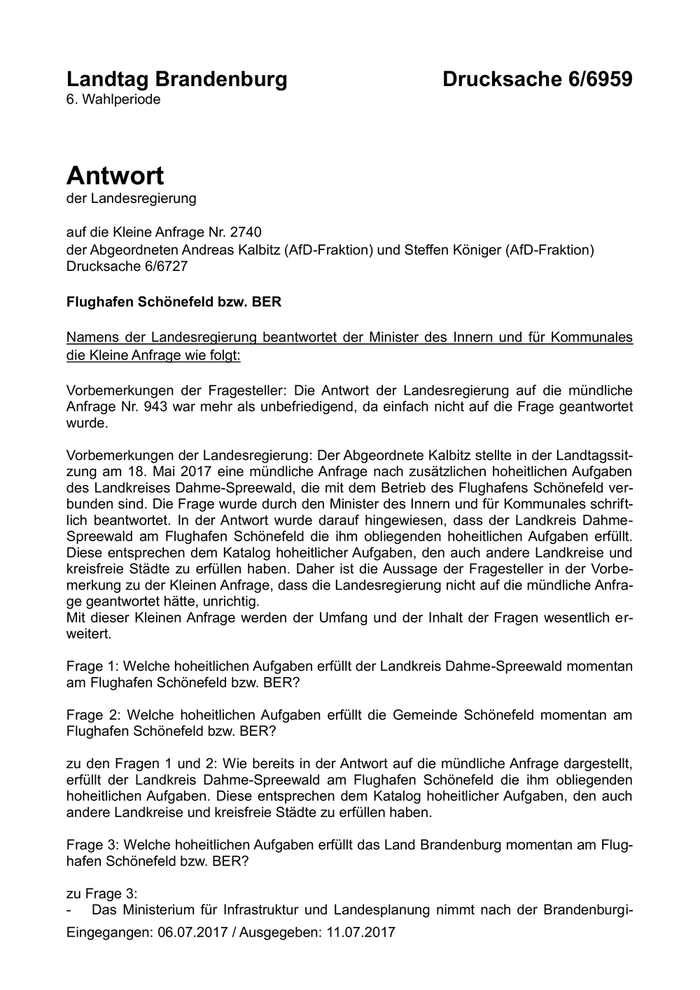 Landtag Brandenburg Drucksache 6/6959
6. Wahlperiode

Antwort
der Landesregierung

auf die Kleine Anfrage Nr. 2740
der Abgeordneten Andreas Kalbitz (AfD-Fraktion) und Steffen Königer (AfD-Fraktion)
Drucksache 6/6727

Flughafen Schönefeld bzw. BER

Namens der Landesregierung beantwortet der Minister des Innern und für Kommunales die Kleine Anfrage wie folgt:

Vorbemerkungen der Fragesteller: Die Antwort der Landesregierung auf die mündliche Anfrage Nr. 943 war mehr als unbefriedigend, da einfach nicht auf die Frage geantwortet wurde.

Vorbemerkungen der Landesregierung: Der Abgeordnete Kalbitz stellte in der Landtagssitzung am 18. Mai 2017 eine mündliche Anfrage nach zusätzlichen hoheitlichen Aufgaben des Landkreises Dahme-Spreewald, die mit dem Betrieb des Flughafens Schönefeld verbunden sind. Die Frage wurde durch den Minister des Innern und für Kommunales schriftlich beantwortet. In der Antwort wurde darauf hingewiesen, dass der Landkreis Dahme-Spreewald am Flughafen Schönefeld die ihm obliegenden hoheitlichen Aufgaben erfüllt. Diese entsprechen dem Katalog hoheitlicher Aufgaben, den auch andere Landkreise und kreisfreie Städte zu erfüllen haben. Daher ist die Aussage der Fragesteller in der Vorbemerkung zu der Kleinen Anfrage, dass die Landesregierung nicht auf die mündliche Anfrage geantwortet hätte, unrichtig.
Mit dieser Kleinen Anfrage werden der Umfang und der Inhalt der Fragen wesentlich erweitert.

Frage 1: Welche hoheitlichen Aufgaben erfüllt der Landkreis Dahme-Spreewald momentan am Flughafen Schönefeld bzw. BER?

Frage 2: Welche hoheitlichen Aufgaben erfüllt die Gemeinde Schönefeld momentan am Flughafen Schönefeld bzw. BER?

zu den Fragen 1 und 2: Wie bereits in der Antwort auf die mündliche Anfrage dargestellt, erfüllt der Landkreis Dahme-Spreewald am Flughafen Schönefeld die ihm obliegenden hoheitlichen Aufgaben. Diese entsprechen dem Katalog hoheitlicher Aufgaben, den auch andere Landkreise und kreisfreie Städte zu erfüllen haben.

Frage 3: Welche hoheitlichen Aufgaben erfüllt das Land Brandenburg momentan am Flughafen Schönefeld bzw. BER?

zu Frage 3:
- Das Ministerium für Infrastruktur und Landesplanung nimmt nach der Brandenburgi-

Eingegangen: 06.07.2017 / Ausgegeben: 11.07.2017